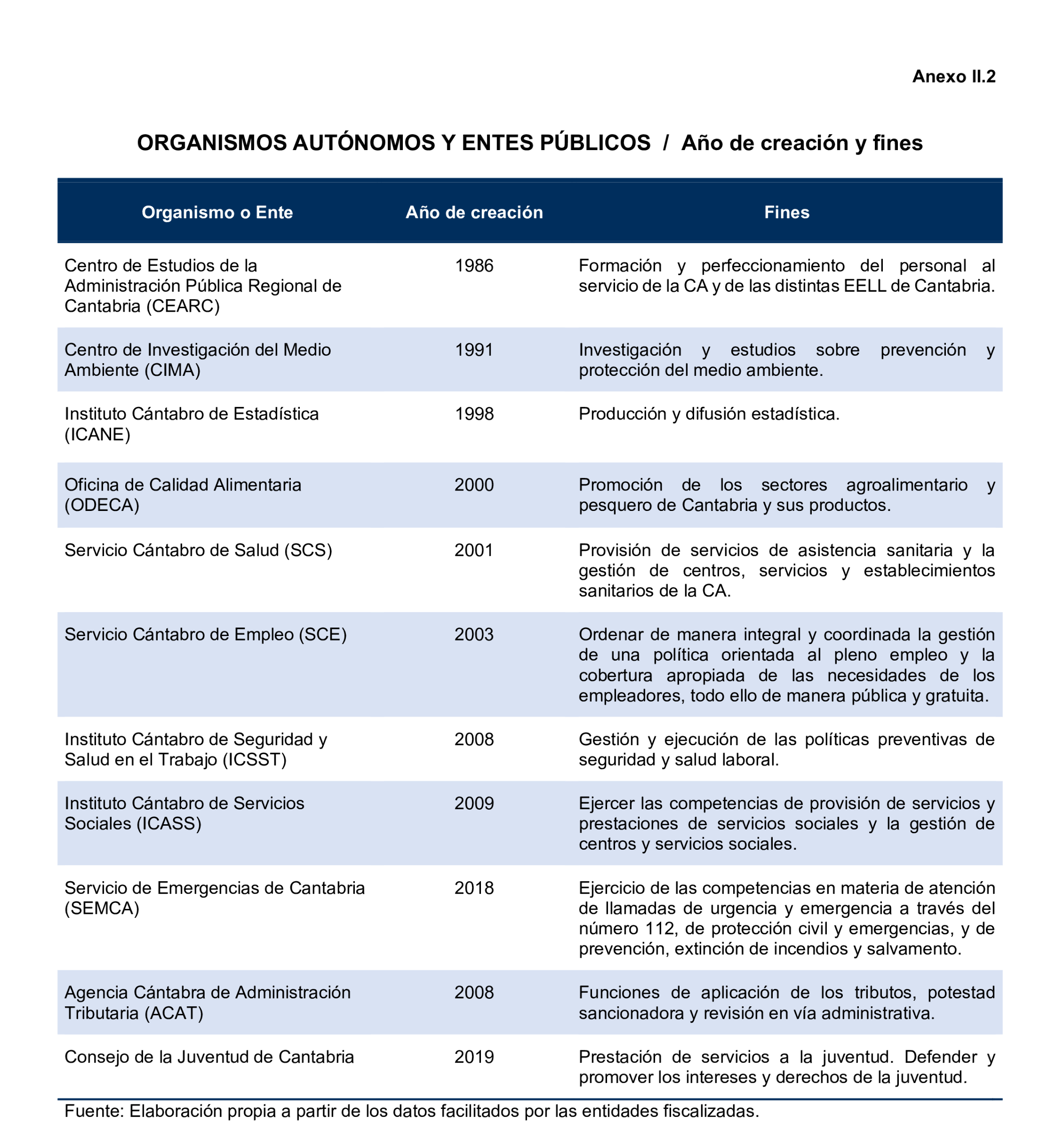 Anexo II.2

ORGANISMOS AUTÓNOMOS Y ENTES PÚBLICOS / Año de creación y fines

| Organismo o Ente | Año de creación | Fines |
|---|---|---|
| Centro de Estudios de la Administración Pública Regional de Cantabria (CEARC) | 1986 | Formación y perfeccionamiento del personal al servicio de la CA y de las distintas EELL de Cantabria. |
| Centro de Investigación del Medio Ambiente (CIMA) | 1991 | Investigación y estudios sobre prevención y protección del medio ambiente. |
| Instituto Cántabro de Estadística (ICANE) | 1998 | Producción y difusión estadística. |
| Oficina de Calidad Alimentaria (ODECA) | 2000 | Promoción de los sectores agroalimentario y pesquero de Cantabria y sus productos. |
| Servicio Cántabro de Salud (SCS) | 2001 | Provisión de servicios de asistencia sanitaria y la gestión de centros, servicios y establecimientos sanitarios de la CA. |
| Servicio Cántabro de Empleo (SCE) | 2003 | Ordenar de manera integral y coordinada la gestión de una política orientada al pleno empleo y la cobertura apropiada de las necesidades de los empleadores, todo ello de manera pública y gratuita. |
| Instituto Cántabro de Seguridad y Salud en el Trabajo (ICSST) | 2008 | Gestión y ejecución de las políticas preventivas de seguridad y salud laboral. |
| Instituto Cántabro de Servicios Sociales (ICASS) | 2009 | Ejercer las competencias de provisión de servicios y prestaciones de servicios sociales y la gestión de centros y servicios sociales. |
| Servicio de Emergencias de Cantabria (SEMCA) | 2018 | Ejercicio de las competencias en materia de atención de llamadas de urgencia y emergencia a través del número 112, de protección civil y emergencias, y de prevención, extinción de incendios y salvamento. |
| Agencia Cántabra de Administración Tributaria (ACAT) | 2008 | Funciones de aplicación de los tributos, potestad sancionadora y revisión en vía administrativa. |
| Consejo de la Juventud de Cantabria | 2019 | Prestación de servicios a la juventud. Defender y promover los intereses y derechos de la juventud. |

Fuente: Elaboración propia a partir de los datos facilitados por las entidades fiscalizadas.